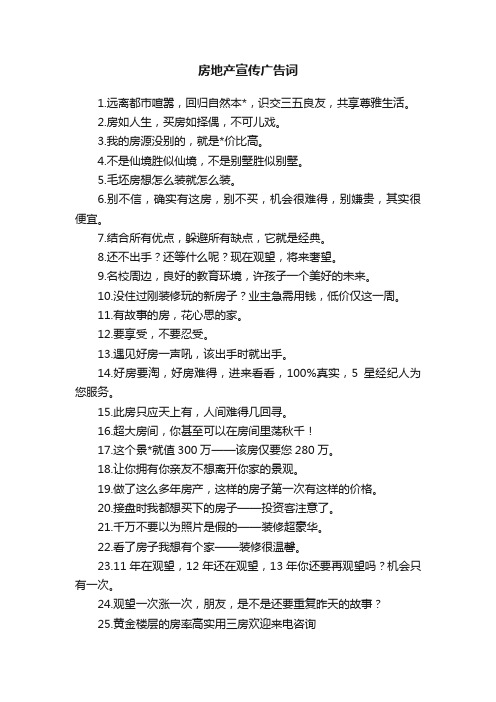 房地产宣传广告词

1.远离都市喧嚣，回归自然本*，识交三五良友，共享尊雅生活。

2.房如人生，买房如择偶，不可儿戏。

3.我的房源没别的，就是*价比高。

4.不是仙境胜似仙境，不是别墅胜似别墅。

5.毛坯房想怎么装就怎么装。

6.别不信，确实有这房，别不买，机会很难得，别嫌贵，其实很便宜。

7.结合所有优点，躲避所有缺点，它就是经典。

8.还不出手？还等什么呢？现在观望，将来奢望。

9.名校周边，良好的教育环境，许孩子一个美好的未来。

10.没住过刚装修玩的新房子？业主急需用钱，低价仅这一周。

11.有故事的房，花心思的家。

12.要享受，不要忍受。

13.遇见好房一声吼，该出手时就出手。

14.好房要淘，好房难得，进来看看，100%真实，5 星经纪人为您服务。

15.此房只应天上有，人间难得几回寻。

16.超大房间，你甚至可以在房间里荡秋千！

17.这个景*就值 300 万——该房仅要您 280 万。

18.让你拥有你亲友不想离开你家的景观。

19.做了这么多年房产，这样的房子第一次有这样的价格。

20.接盘时我都想买下的房子——投资客注意了。

21.千万不要以为照片是假的——装修超豪华。

22.看了房子我想有个家——装修很温馨。

23.11 年在观望，12 年还在观望，13 年你还要再观望吗？机会只有一次。

24.观望一次涨一次，朋友，是不是还要重复昨天的故事？

25.黄金楼层的房率高实用三房欢迎来电咨询